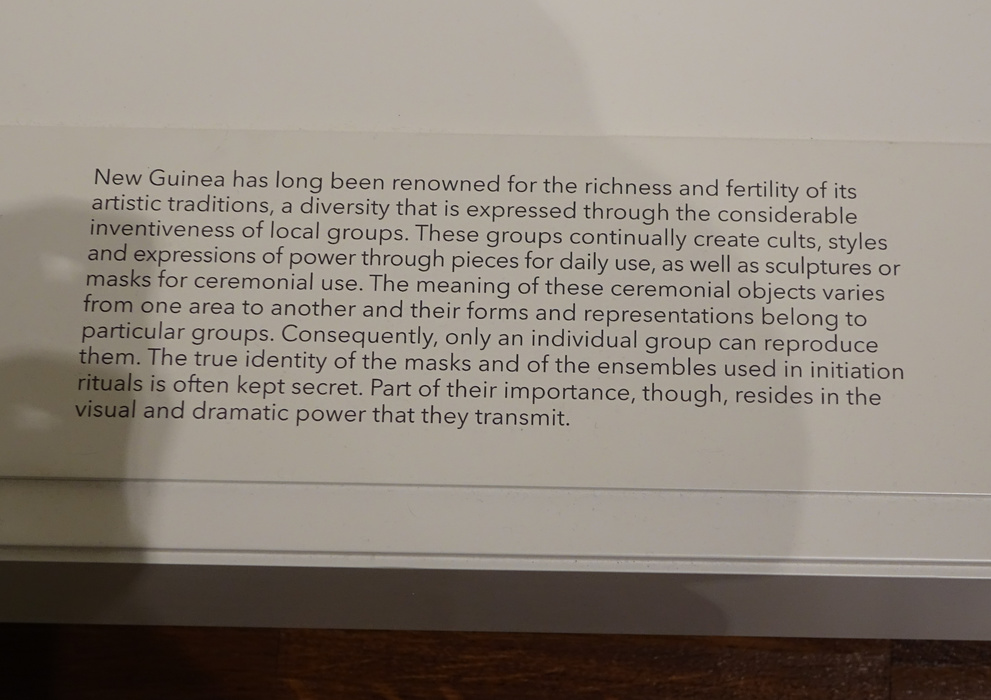 New Guinea has long been renowned for the richness and fertility of its artistic traditions, a diversity that is expressed through the considerable inventiveness of local groups. These groups continually create cults, styles and expressions of power through pieces for daily use, as well as sculptures or masks for ceremonial use. The meaning of these ceremonial objects varies from one area to another and their forms and representations belong to particular groups. Consequently, only an individual group can reproduce them. The true identity of the masks and of the ensembles used in initiation rituals is often kept secret. Part of their importance, though, resides in the visual and dramatic power that they transmit.